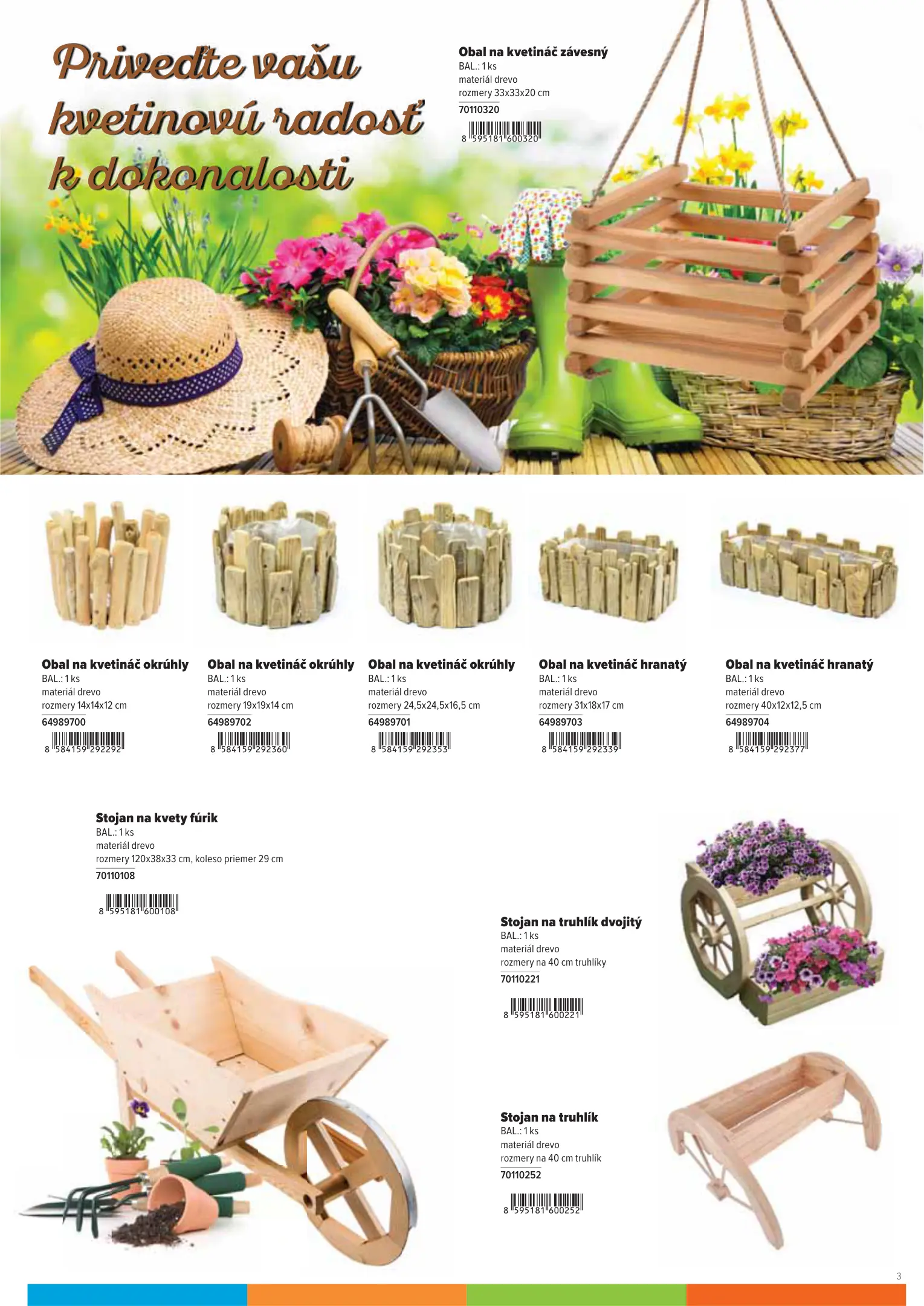 Priveďte vašu kvetinovú radosť k dokonalosti

Obal na kvetináč závesný
BAL.: 1 ks
materiál drevo
rozmery 33x33x20 cm
70110320
8 595181 600320

Obal na kvetináč okrúhly
BAL.: 1 ks
materiál drevo
rozmery 14x14x12 cm
64989700
8 584159 292292

Obal na kvetináč okrúhly
BAL.: 1 ks
materiál drevo
rozmery 19x19x14 cm
64989702
8 584159 292360

Obal na kvetináč okrúhly
BAL.: 1 ks
materiál drevo
rozmery 24,5x24,5x16,5 cm
64989701
8 584159 292353

Obal na kvetináč hranatý
BAL.: 1 ks
materiál drevo
rozmery 31x18x17 cm
64989703
8 584159 292339

Obal na kvetináč hranatý
BAL.: 1 ks
materiál drevo
rozmery 40x12x12,5 cm
64989704
8 584159 292377

Stojan na kvety fúrik
BAL.: 1 ks
materiál drevo
rozmery 120x38x33 cm, koleso priemer 29 cm
70110108
8 595181 600108

Stojan na truhlík dvojitý
BAL.: 1 ks
materiál drevo
rozmery na 40 cm truhlíky
70110221
8 595181 600221

Stojan na truhlík
BAL.: 1 ks
materiál drevo
rozmery na 40 cm truhlík
70110252
8 595181 600252

3